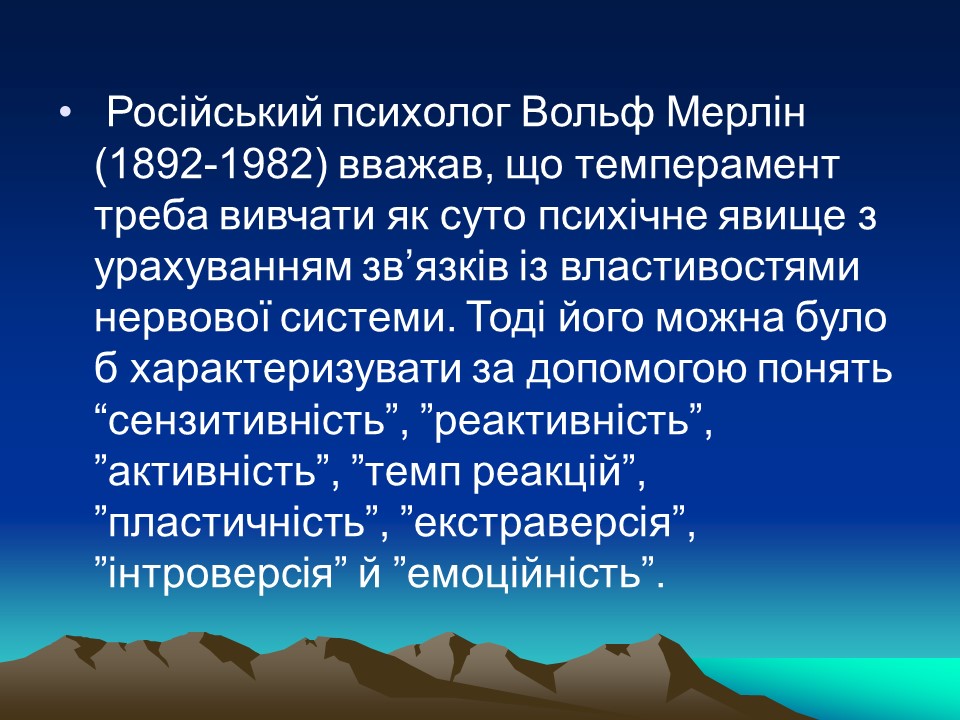 • Російський психолог Вольф Мерлін (1892-1982) вважав, що темперамент треба вивчати як суто психічне явище з урахуванням зв’язків із властивостями нервової системи. Тоді його можна було б характеризувати за допомогою понять “сензитивність”, ”реактивність”, ”активність”, ”темп реакцій”, ”пластичність”, ”екстраверсія”, ”інтроверсія” й ”емоційність”.